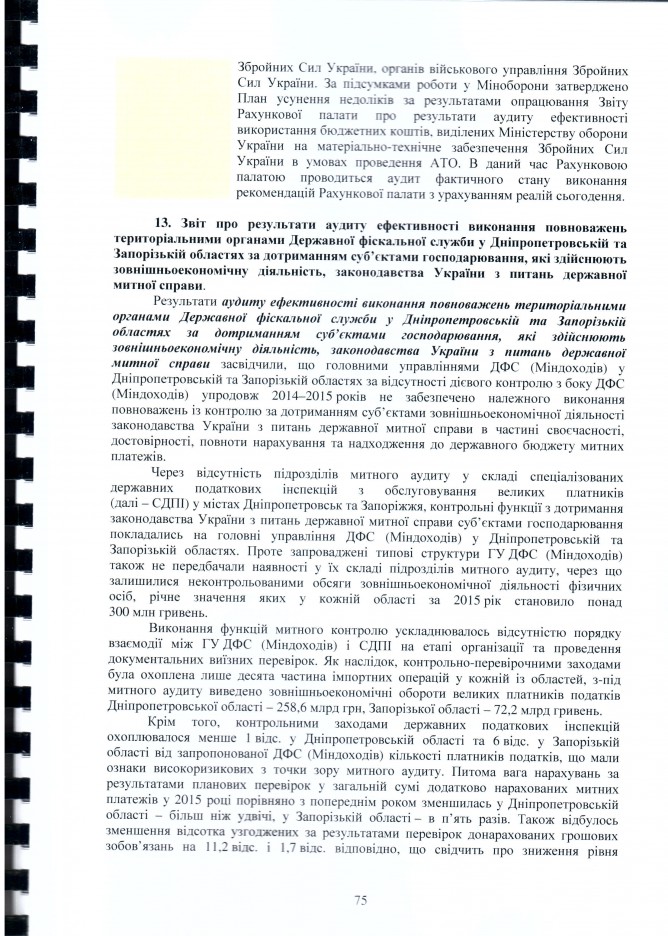 Збройних Сил України, органів військового управління Збройних Сил України. За підсумками роботи у Міноборони затверджено План усунення недоліків за результатами опрацювання Звіту Рахункової палати про результати аудиту ефективності використання бюджетних коштів, виділених Міністерству оборони України на матеріально-технічне забезпечення Збройних Сил України в умовах проведення АТО. В даний час Рахунковою палатою проводиться аудит фактичного стану виконання рекомендацій Рахункової палати з урахуванням реалій сьогодення.

13. Звіт про результати аудиту ефективності виконання повноважень територіальними органами Державної фіскальної служби у Дніпропетровській та Запорізькій областях за дотриманням суб'єктами господарювання, які здійснюють зовнішньоекономічну діяльність, законодавства України з питань державної митної справи.

Результати аудиту ефективності виконання повноважень територіальними органами Державної фіскальної служби у Дніпропетровській та Запорізькій областях за дотриманням суб'єктами господарювання, які здійснюють зовнішньоекономічну діяльність, законодавства України з питань державної митної справи засвідчили, що головними управліннями ДФС (Міндоходів) у Дніпропетровській та Запорізькій областях за відсутності дієвого контролю з боку ДФС (Міндоходів) упродовж 2014–2015 років не забезпечено належного виконання повноважень із контролю за дотриманням суб'єктами зовнішньоекономічної діяльності законодавства України з питань державної митної справи в частині своєчасності, достовірності, повноти нарахування та надходження до державного бюджету митних платежів.

Через відсутність підрозділів митного аудиту у складі спеціалізованих державних податкових інспекцій з обслуговування великих платників (далі – СДПІ) у містах Дніпропетровськ та Запоріжжя, контрольні функції з дотримання законодавства України з питань державної митної справи суб'єктами господарювання покладались на головні управління ДФС (Міндоходів) у Дніпропетровській та Запорізькій областях. Проте запроваджені типові структури ГУ ДФС (Міндоходів) також не передбачали наявності у їх складі підрозділів митного аудиту, через що залишилися неконтрольованими обсяги зовнішньоекономічної діяльності фізичних осіб, річне значення яких у кожній області за 2015 рік становило понад 300 млн гривень.

Виконання функцій митного контролю ускладнювалось відсутністю порядку взаємодії між ГУ ДФС (Міндоходів) і СДПІ на етапі організації та проведення документальних виїзних перевірок. Як наслідок, контрольно-перевірочними заходами була охоплена лише десята частина імпортних операцій у кожній із областей, з-під митного аудиту виведено зовнішньоекономічні обороти великих платників податків Дніпропетровської області – 258,6 млрд грн, Запорізької області – 72,2 млрд гривень.

Крім того, контрольними заходами державних податкових інспекцій охоплювалося менше 1 відс. у Дніпропетровській області та 6 відс. у Запорізькій області від запропонованої ДФС (Міндоходів) кількості платників податків, що мали ознаки високоризикових з точки зору митного аудиту. Питома вага нарахувань за результатами планових перевірок у загальній сумі додатково нарахованих митних платежів у 2015 році порівняно з попереднім роком зменшилась у Дніпропетровській області – більш ніж удвічі, у Запорізькій області – в п'ять разів. Також відбулось зменшення відсотка узгоджених за результатами перевірок донарахованих грошових зобов'язань на 11,2 відс. і 1,7 відс. відповідно, що свідчить про зниження рівня

75